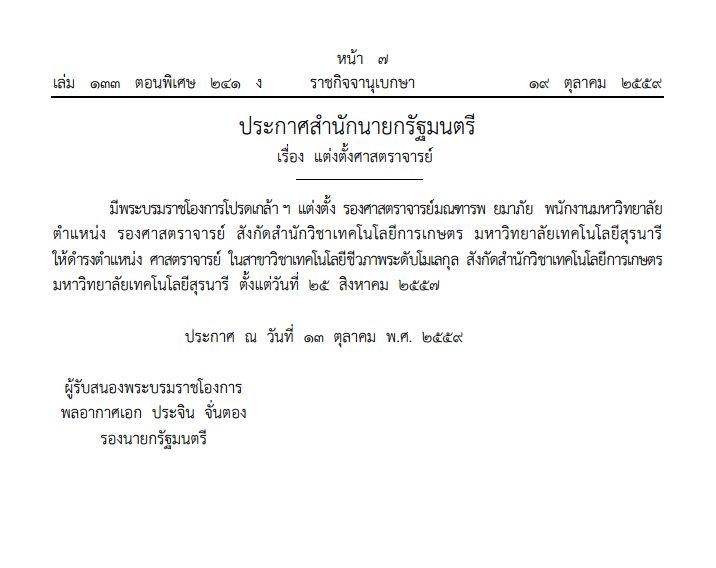 หน้า ๗
เล่ม ๑๓๓ ตอนพิเศษ ๒๔๑ ง ราชกิจจานุเบกษา ๑๙ ตุลาคม ๒๕๕๙

ประกาศสำนักนายกรัฐมนตรี
เรื่อง แต่งตั้งศาสตราจารย์

มีพระบรมราชโองการโปรดเกล้า ฯ แต่งตั้ง รองศาสตราจารย์มณฑารพ ยมาภัย พนักงานมหาวิทยาลัย ตำแหน่ง รองศาสตราจารย์ สังกัดสำนักวิชาเทคโนโลยีการเกษตร มหาวิทยาลัยเทคโนโลยีสุรนารี ให้ดำรงตำแหน่ง ศาสตราจารย์ ในสาขาวิชาเทคโนโลยีชีวภาพระดับโมเลกุล สังกัดสำนักวิชาเทคโนโลยีการเกษตร มหาวิทยาลัยเทคโนโลยีสุรนารี ตั้งแต่วันที่ ๒๕ สิงหาคม ๒๕๕๗

ประกาศ ณ วันที่ ๑๓ ตุลาคม พ.ศ. ๒๕๕๙

ผู้รับสนองพระบรมราชโองการ
พลอากาศเอก ประจิน จั่นตอง
รองนายกรัฐมนตรี